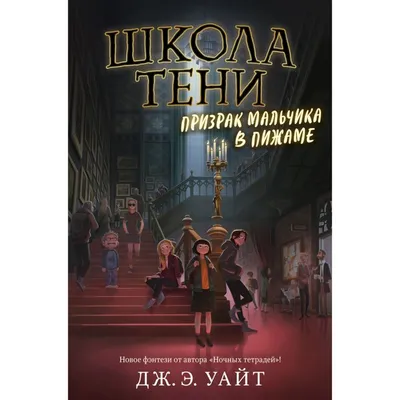 ШКОЛА ТЕНИ

ПРИЗРАК МАЛЬЧИКА В ПИЖАМЕ

Новое фэнтези от автора «Ночных тетрадей»!

ДЖ. Э. УАЙТ